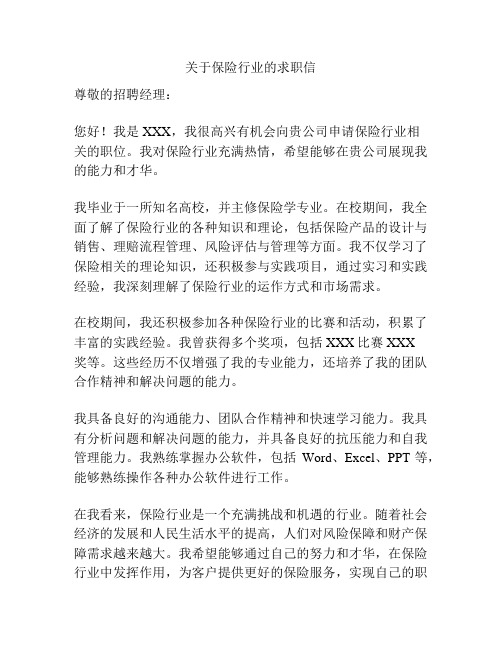 关于保险行业的求职信

尊敬的招聘经理：

您好！我是 XXX，我很高兴有机会向贵公司申请保险行业相关的职位。我对保险行业充满热情，希望能够在贵公司展现我的能力和才华。

我毕业于一所知名高校，并主修保险学专业。在校期间，我全面了解了保险行业的各种知识和理论，包括保险产品的设计与销售、理赔流程管理、风险评估与管理等方面。我不仅学习了保险相关的理论知识，还积极参与实践项目，通过实习和实践经验，我深刻理解了保险行业的运作方式和市场需求。

在校期间，我还积极参加各种保险行业的比赛和活动，积累了丰富的实践经验。我曾获得多个奖项，包括 XXX 比赛 XXX 奖等。这些经历不仅增强了我的专业能力，还培养了我的团队合作精神和解决问题的能力。

我具备良好的沟通能力、团队合作精神和快速学习能力。我具有分析问题和解决问题的能力，并具备良好的抗压能力和自我管理能力。我熟练掌握办公软件，包括 Word、Excel、PPT 等，能够熟练操作各种办公软件进行工作。

在我看来，保险行业是一个充满挑战和机遇的行业。随着社会经济的发展和人民生活水平的提高，人们对风险保障和财产保障需求越来越大。我希望能够通过自己的努力和才华，在保险行业中发挥作用，为客户提供更好的保险服务，实现自己的职